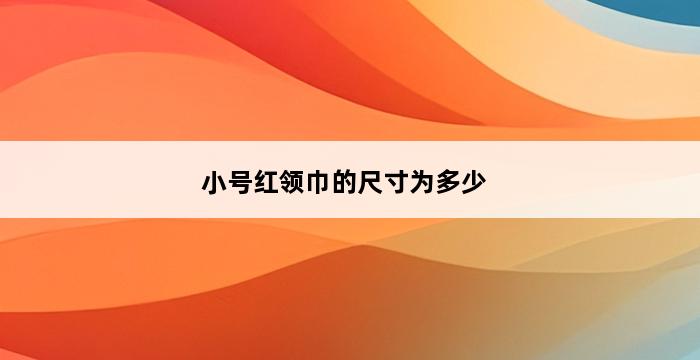 小号红领巾的尺寸为多少